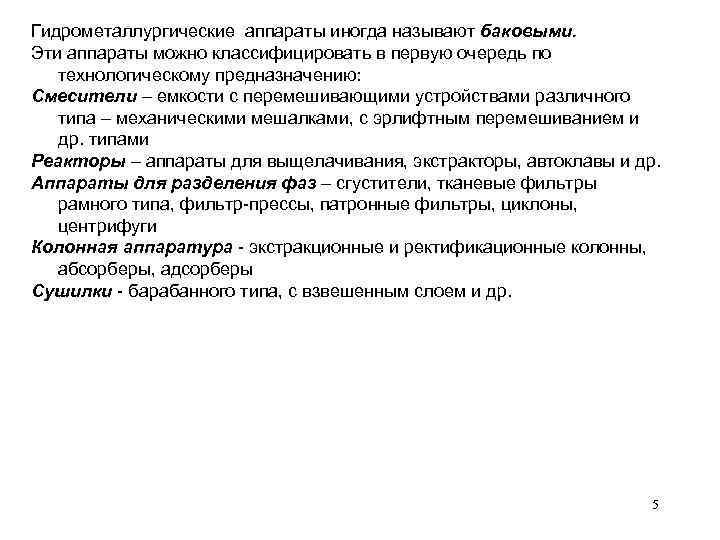 Гидрометаллургические аппараты иногда называют баковыми.
Эти аппараты можно классифицировать в первую очередь по технологическому предназначению:
Смесители – емкости с перемешивающими устройствами различного типа – механическими мешалками, с эрлифтным перемешиванием и др. типами
Реакторы – аппараты для выщелачивания, экстракторы, автоклавы и др.
Аппараты для разделения фаз – сгустители, тканевые фильтры рамного типа, фильтр-прессы, патронные фильтры, циклоны, центрифуги
Колонная аппаратура - экстракционные и ректификационные колонны, абсорберы, адсорберы
Сушилки - барабанного типа, с взвешенным слоем и др.

5